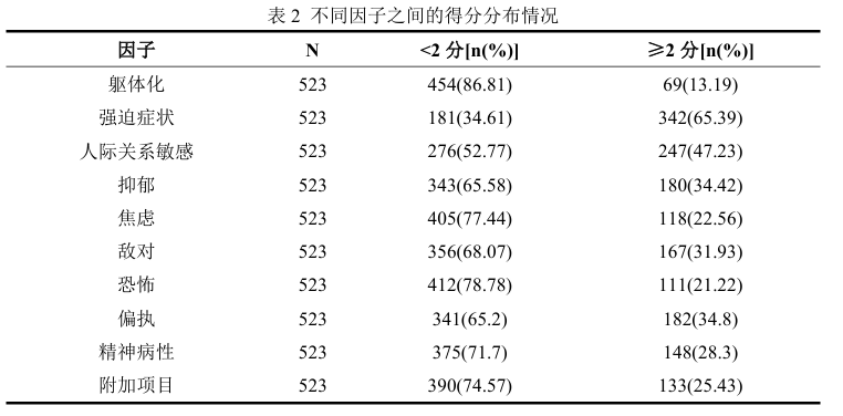 表2 不同因子之间的得分分布情况

| 因子 | N | <2分[n(%)] | ≥2分[n(%)] |
|---|---|---|---|
| 躯体化 | 523 | 454(86.81) | 69(13.19) |
| 强迫症状 | 523 | 181(34.61) | 342(65.39) |
| 人际关系敏感 | 523 | 276(52.77) | 247(47.23) |
| 抑郁 | 523 | 343(65.58) | 180(34.42) |
| 焦虑 | 523 | 405(77.44) | 118(22.56) |
| 敌对 | 523 | 356(68.07) | 167(31.93) |
| 恐怖 | 523 | 412(78.78) | 111(21.22) |
| 偏执 | 523 | 341(65.2) | 182(34.8) |
| 精神病性 | 523 | 375(71.7) | 148(28.3) |
| 附加项目 | 523 | 390(74.57) | 133(25.43) |